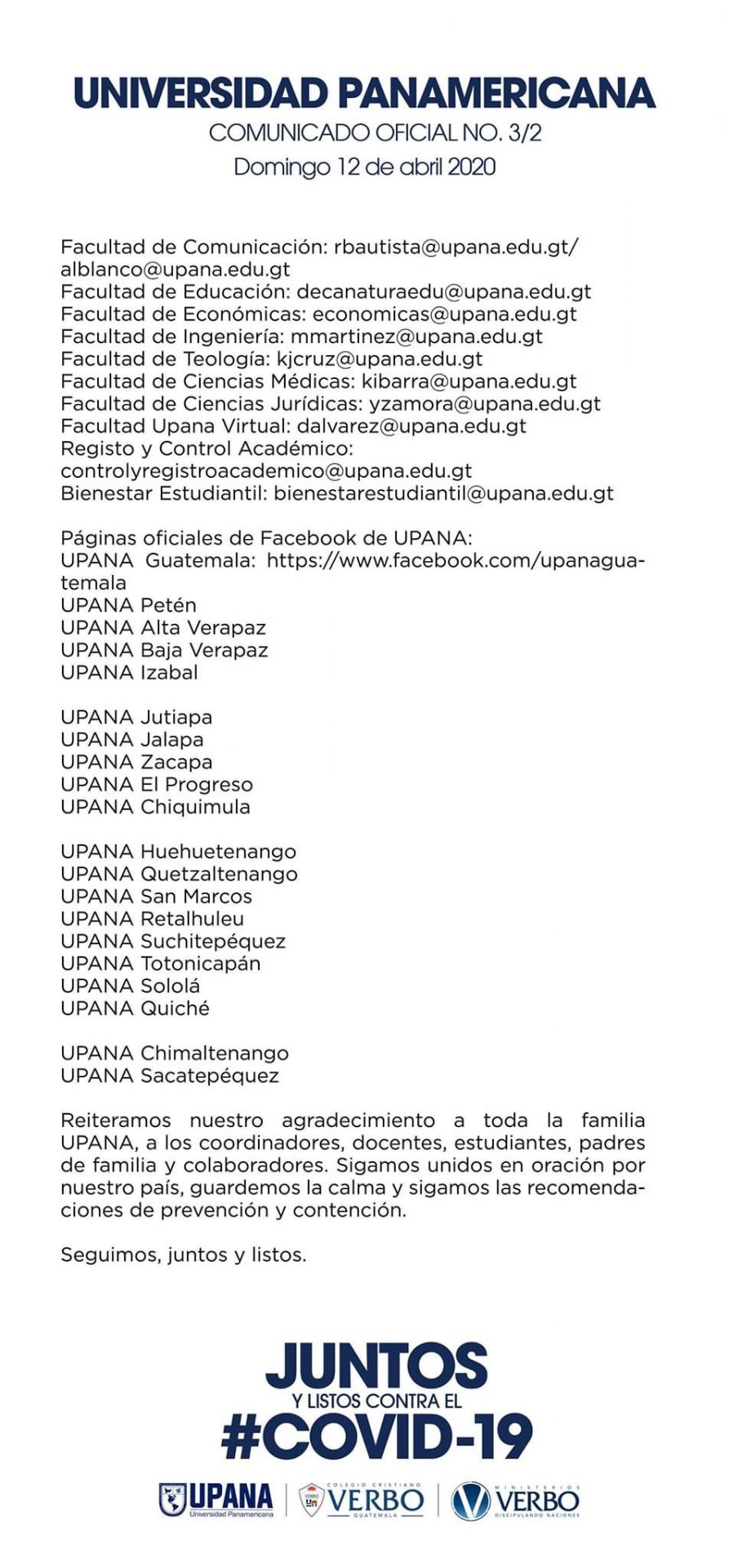 UNIVERSIDAD PANAMERICANA
COMUNICADO OFICIAL NO. 3/2
Domingo 12 de abril 2020

Facultad de Comunicación: rbautista@upana.edu.gt/ alblanco@upana.edu.gt
Facultad de Educación: decanaturaedu@upana.edu.gt
Facultad de Económicas: economicas@upana.edu.gt
Facultad de Ingeniería: mmartinez@upana.edu.gt
Facultad de Teología: kjcruz@upana.edu.gt
Facultad de Ciencias Médicas: kibarra@upana.edu.gt
Facultad de Ciencias Jurídicas: yzamora@upana.edu.gt
Facultad Upana Virtual: dalvarez@upana.edu.gt
Registo y Control Académico: controlyregistroacademico@upana.edu.gt
Bienestar Estudiantil: bienestarestudiantil@upana.edu.gt

Páginas oficiales de Facebook de UPANA:
UPANA Guatemala: https://www.facebook.com/upanaguatemala
UPANA Petén
UPANA Alta Verapaz
UPANA Baja Verapaz
UPANA Izabal

UPANA Jutiapa
UPANA Jalapa
UPANA Zacapa
UPANA El Progreso
UPANA Chiquimula

UPANA Huehuetenango
UPANA Quetzaltenango
UPANA San Marcos
UPANA Retalhuleu
UPANA Suchitepéquez
UPANA Totonicapán
UPANA Sololá
UPANA Quiché

UPANA Chimaltenango
UPANA Sacatepéquez

Reiteramos nuestro agradecimiento a toda la familia UPANA, a los coordinadores, docentes, estudiantes, padres de familia y colaboradores. Sigamos unidos en oración por nuestro país, guardemos la calma y sigamos las recomendaciones de prevención y contención.

Seguimos, juntos y listos.

JUNTOS
Y LISTOS CONTRA EL
#COVID-19

UPANA
Universidad Panamericana
COLEGIO CRISTIANO VERBO GUATEMALA
MINISTERIOS VERBO DISCIPULANDO NACIONES